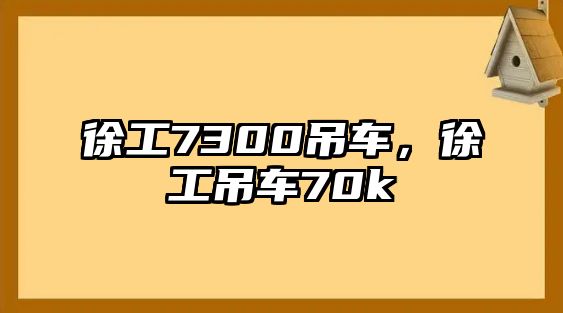 徐工7300吊车，徐工吊车70k